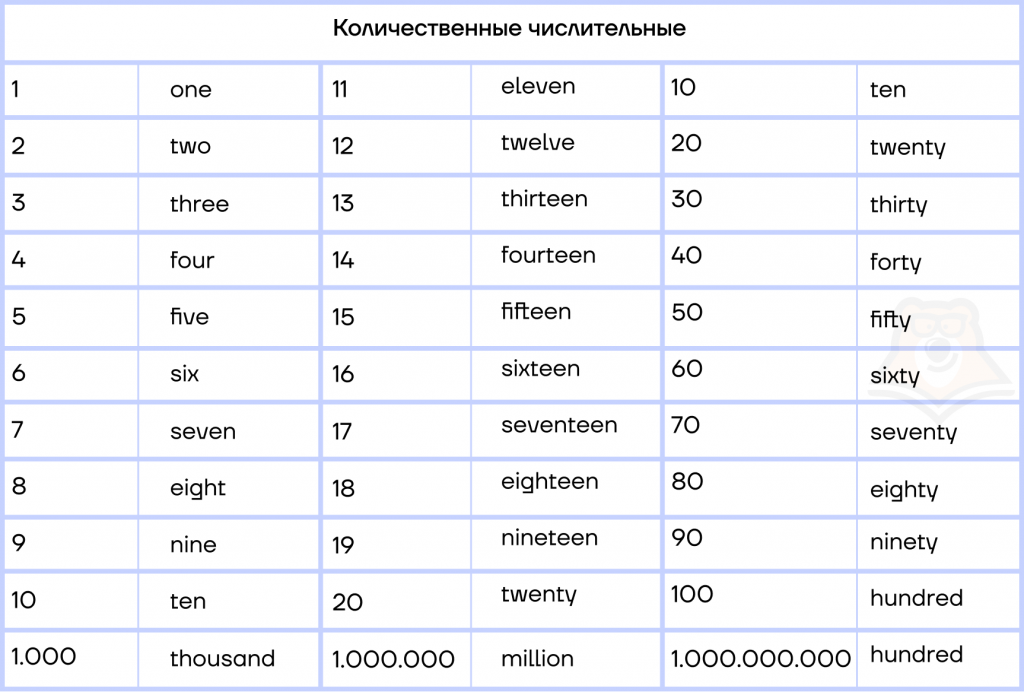 | Количественные числительные | | | | | |
|---|---|---|---|---|---|
| 1 | one | 11 | eleven | 10 | ten |
| 2 | two | 12 | twelve | 20 | twenty |
| 3 | three | 13 | thirteen | 30 | thirty |
| 4 | four | 14 | fourteen | 40 | forty |
| 5 | five | 15 | fifteen | 50 | fifty |
| 6 | six | 16 | sixteen | 60 | sixty |
| 7 | seven | 17 | seventeen | 70 | seventy |
| 8 | eight | 18 | eighteen | 80 | eighty |
| 9 | nine | 19 | nineteen | 90 | ninety |
| 10 | ten | 20 | twenty | 100 | hundred |
| 1.000 | thousand | 1.000.000 | million | 1.000.000.000 | hundred |